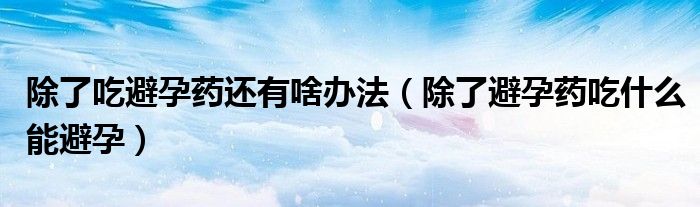 除了吃避孕药还有啥办法（除了避孕药吃什么能避孕）